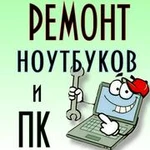 РЕМОНТ
НОУТБУКОВ
И
ПК